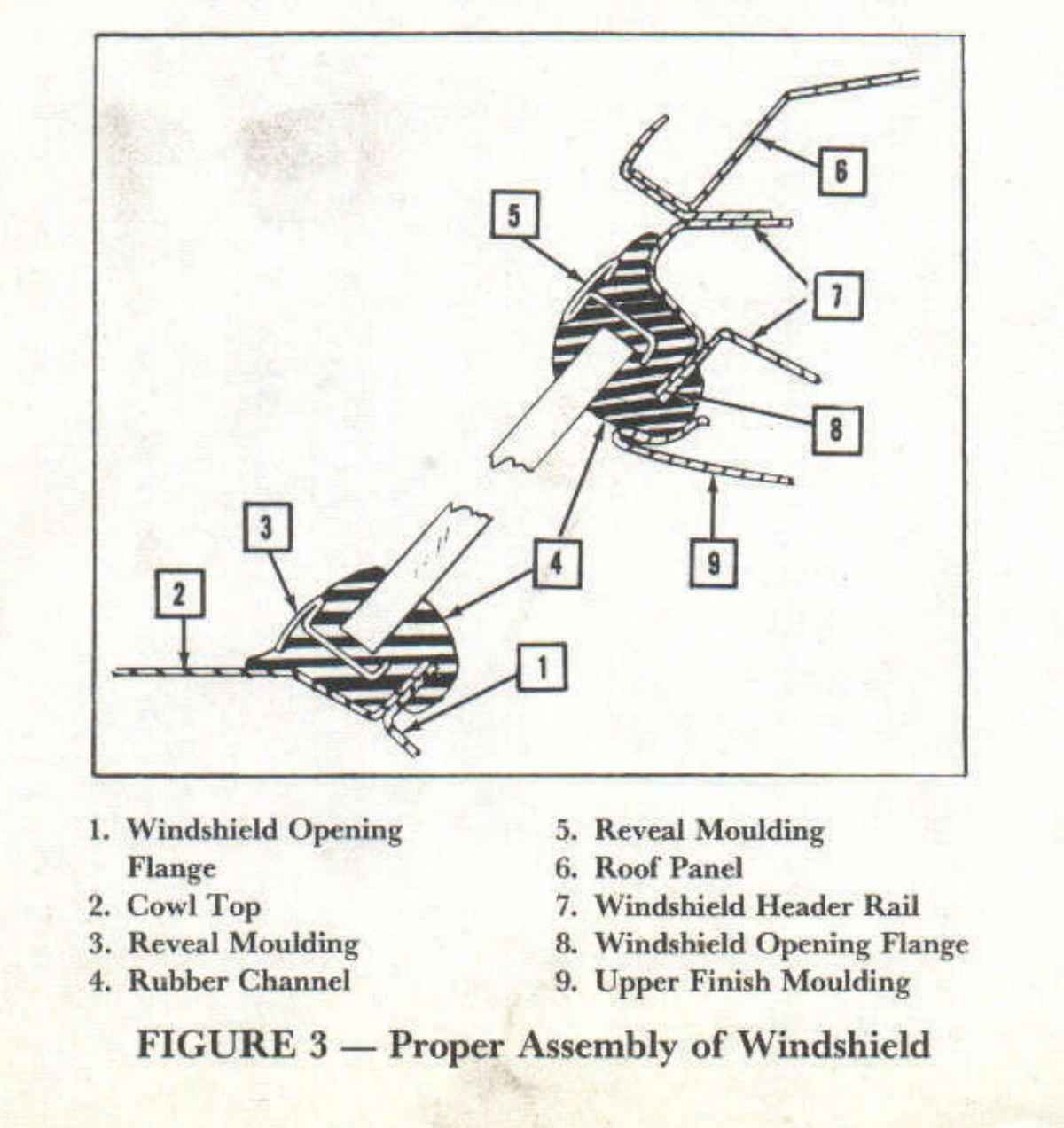 6

5

7

8

3

4

9

2

1

1. Windshield Opening Flange
2. Cowl Top
3. Reveal Moulding
4. Rubber Channel

5. Reveal Moulding
6. Roof Panel
7. Windshield Header Rail
8. Windshield Opening Flange
9. Upper Finish Moulding

FIGURE 3 — Proper Assembly of Windshield